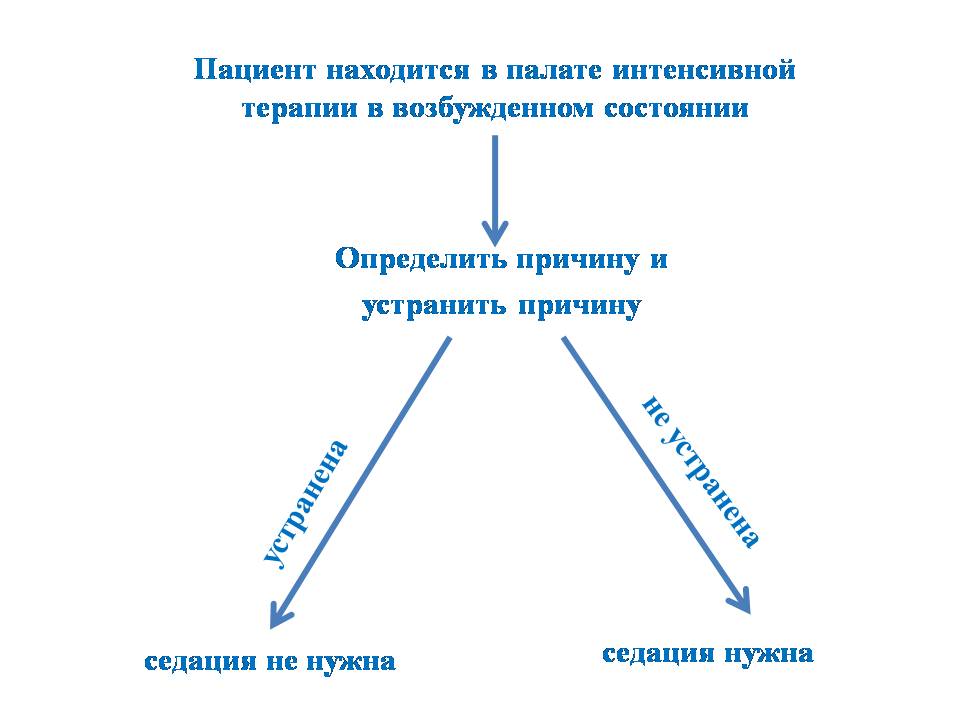 Пациент находится в палате интенсивной терапии в возбужденном состоянии

Определить причину и устранить причину

устранена

не устранена

седация не нужна

седация нужна